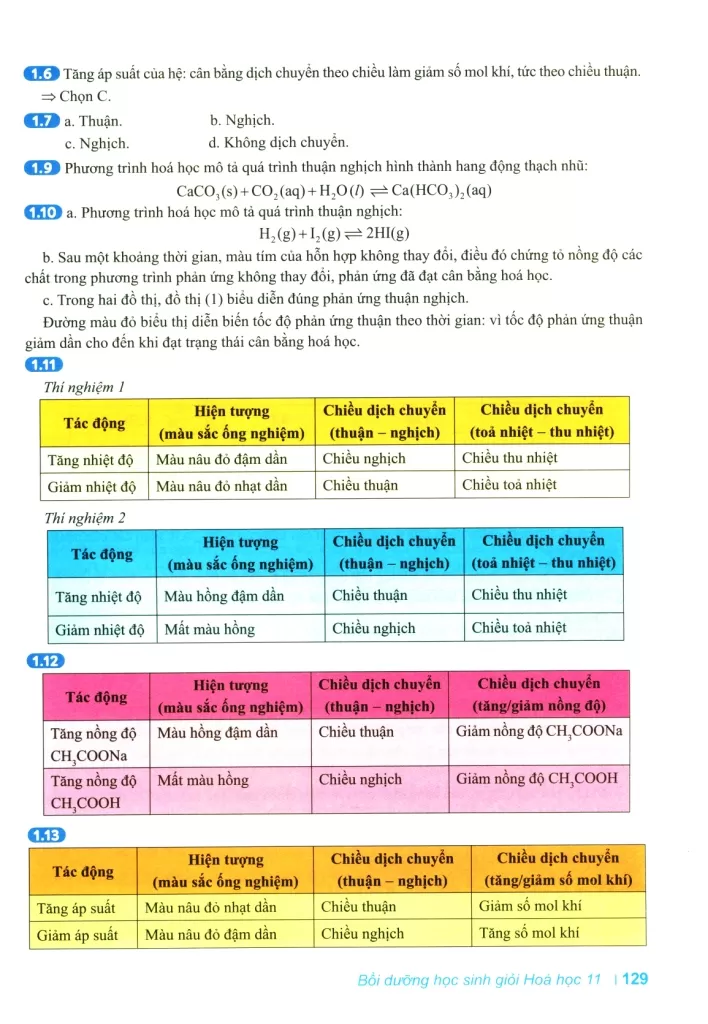 1.6 Tăng áp suất của hệ: cân bằng dịch chuyển theo chiều làm giảm số mol khí, tức theo chiều thuận.
⇒ Chọn C.

1.7 a. Thuận. b. Nghịch.
c. Nghịch. d. Không dịch chuyển.

1.9 Phương trình hoá học mô tả quá trình thuận nghịch hình thành hang động thạch nhũ:
$CaCO_3(s) + CO_2(aq) + H_2O(l) \rightleftharpoons Ca(HCO_3)_2(aq)$

1.10 a. Phương trình hoá học mô tả quá trình thuận nghịch:
$H_2(g) + I_2(g) \rightleftharpoons 2HI(g)$

b. Sau một khoảng thời gian, màu tím của hỗn hợp không thay đổi, điều đó chứng tỏ nồng độ các chất trong phương trình phản ứng không thay đổi, phản ứng đã đạt cân bằng hoá học.

c. Trong hai đồ thị, đồ thị (1) biểu diễn đúng phản ứng thuận nghịch.

Đường màu đỏ biểu thị diễn biến tốc độ phản ứng thuận theo thời gian: vì tốc độ phản ứng thuận giảm dần cho đến khi đạt trạng thái cân bằng hoá học.

1.11
Thí nghiệm 1

| Tác động | Hiện tượng (màu sắc ống nghiệm) | Chiều dịch chuyển (thuận – nghịch) | Chiều dịch chuyển (toả nhiệt – thu nhiệt) |
|---|---|---|---|
| Tăng nhiệt độ | Màu nâu đỏ đậm dần | Chiều nghịch | Chiều thu nhiệt |
| Giảm nhiệt độ | Màu nâu đỏ nhạt dần | Chiều thuận | Chiều toả nhiệt |

Thí nghiệm 2

| Tác động | Hiện tượng (màu sắc ống nghiệm) | Chiều dịch chuyển (thuận – nghịch) | Chiều dịch chuyển (toả nhiệt – thu nhiệt) |
|---|---|---|---|
| Tăng nhiệt độ | Màu hồng đậm dần | Chiều thuận | Chiều thu nhiệt |
| Giảm nhiệt độ | Mất màu hồng | Chiều nghịch | Chiều toả nhiệt |

1.12

| Tác động | Hiện tượng (màu sắc ống nghiệm) | Chiều dịch chuyển (thuận – nghịch) | Chiều dịch chuyển (tăng/giảm nồng độ) |
|---|---|---|---|
| Tăng nồng độ $CH_3COONa$ | Màu hồng đậm dần | Chiều thuận | Giảm nồng độ $CH_3COONa$ |
| Tăng nồng độ $CH_3COOH$ | Mất màu hồng | Chiều nghịch | Giảm nồng độ $CH_3COOH$ |

1.13

| Tác động | Hiện tượng (màu sắc ống nghiệm) | Chiều dịch chuyển (thuận – nghịch) | Chiều dịch chuyển (tăng/giảm số mol khí) |
|---|---|---|---|
| Tăng áp suất | Màu nâu đỏ nhạt dần | Chiều thuận | Giảm số mol khí |
| Giảm áp suất | Màu nâu đỏ đậm dần | Chiều nghịch | Tăng số mol khí |

Bồi dưỡng học sinh giỏi Hoá học 11 | 129